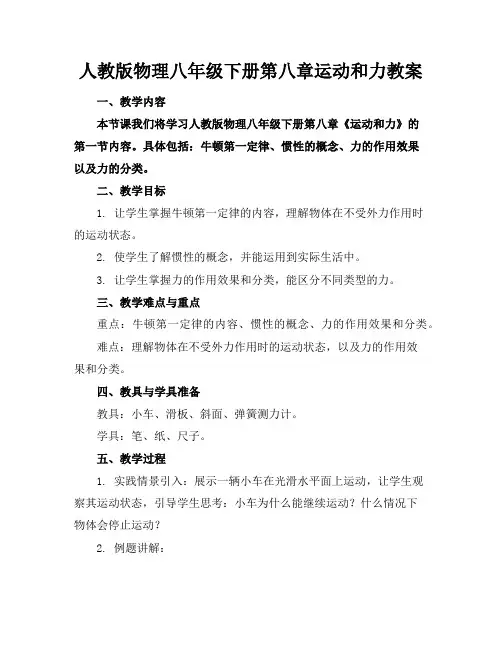 人教版物理八年级下册第八章运动和力教案

一、教学内容

本节课我们将学习人教版物理八年级下册第八章《运动和力》的第一节内容。具体包括：牛顿第一定律、惯性的概念、力的作用效果以及力的分类。

二、教学目标

1. 让学生掌握牛顿第一定律的内容，理解物体在不受外力作用时的运动状态。

2. 使学生了解惯性的概念，并能运用到实际生活中。

3. 让学生掌握力的作用效果和分类，能区分不同类型的力。

三、教学难点与重点

重点：牛顿第一定律的内容、惯性的概念、力的作用效果和分类。

难点：理解物体在不受外力作用时的运动状态，以及力的作用效果和分类。

四、教具与学具准备

教具：小车、滑板、斜面、弹簧测力计。

学具：笔、纸、尺子。

五、教学过程

1. 实践情景引入：展示一辆小车在光滑水平面上运动，让学生观察其运动状态，引导学生思考：小车为什么能继续运动？什么情况下物体会停止运动？

2. 例题讲解：